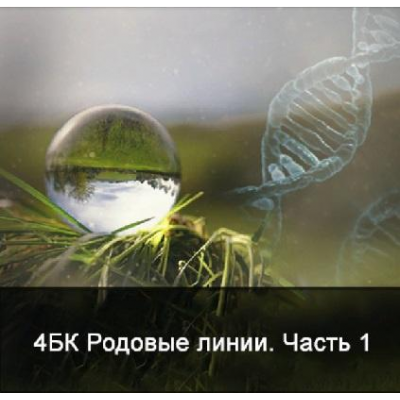 4БК Родовые линии. Часть 1